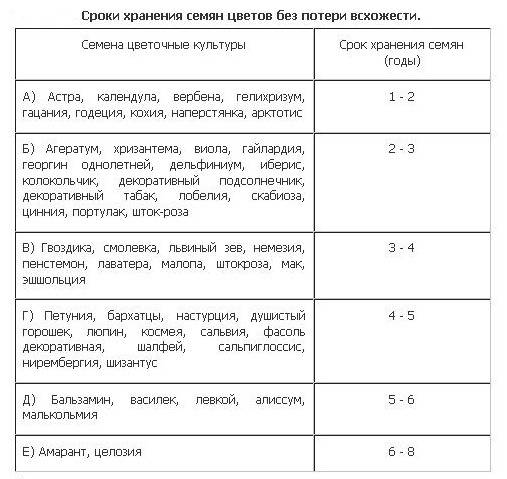 Сроки хранения семян цветов без потери всхожести.

| Семена цветочные культуры | Срок хранения семян (годы) |
|---|---|
| А) Астра, календула, вербена, гелихризум, гацания, годеция, кохия, наперстянка, арктотис | 1 - 2 |
| Б) Агератум, хризантема, виола, гайлардия, георгин однолетней, дельфиниум, иберис, колокольчик, декоративный подсолнечник, декоративный табак, лобелия, скабиоза, цинния, портулак, шток-роза | 2 - 3 |
| В) Гвоздика, смолевка, львиный зев, немезия, пенстемон, лаватера, малопа, штокроза, мак, эшшольция | 3 - 4 |
| Г) Петуния, бархатцы, настурция, душистый горошек, люпин, космея, сальвия, фасоль декоративная, шалфей, сальпиглоссис, нирембергия, шизантус | 4 - 5 |
| Д) Бальзамин, василек, левкой, алиссум, малькольмия | 5 - 6 |
| Е) Амарант, целозия | 6 - 8 |